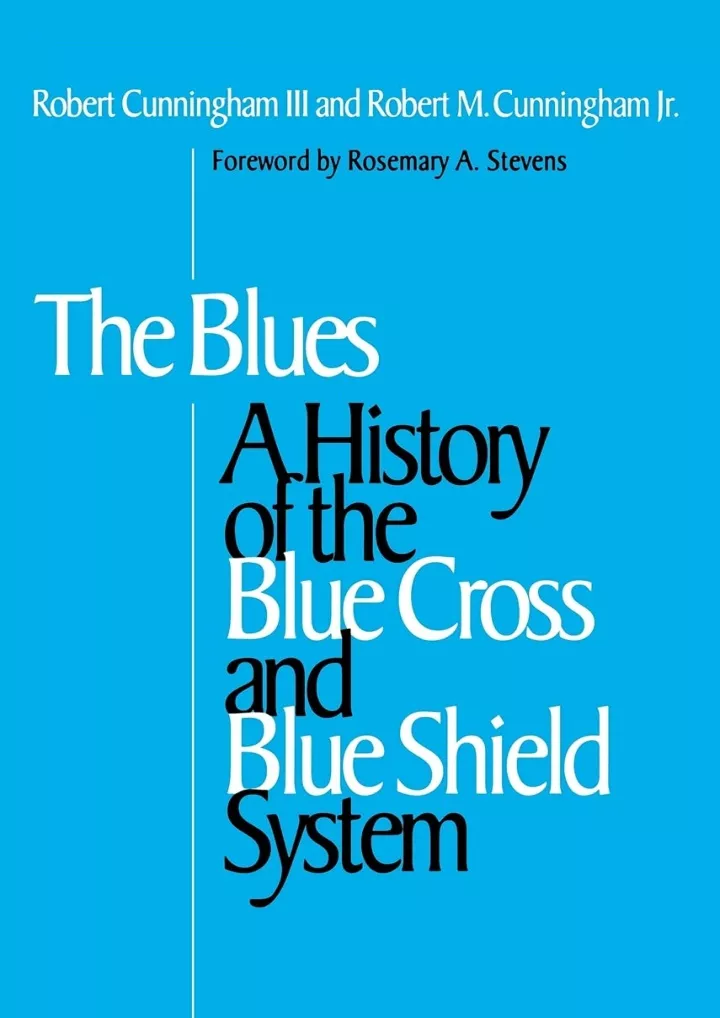 Robert Cunningham III and Robert M. Cunningham Jr.

Foreword by Rosemary A. Stevens

The Blues

A History of the Blue Cross and Blue Shield System